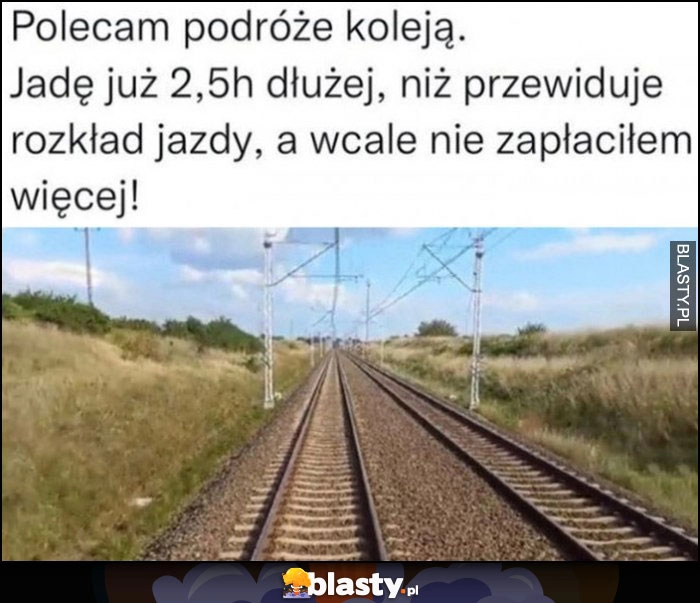 Polecam podróże koleją.
Jadę już 2,5h dłużej, niż przewiduje rozkład jazdy, a wcale nie zapłaciłem więcej!

BLASTY.PL

blasty.pl